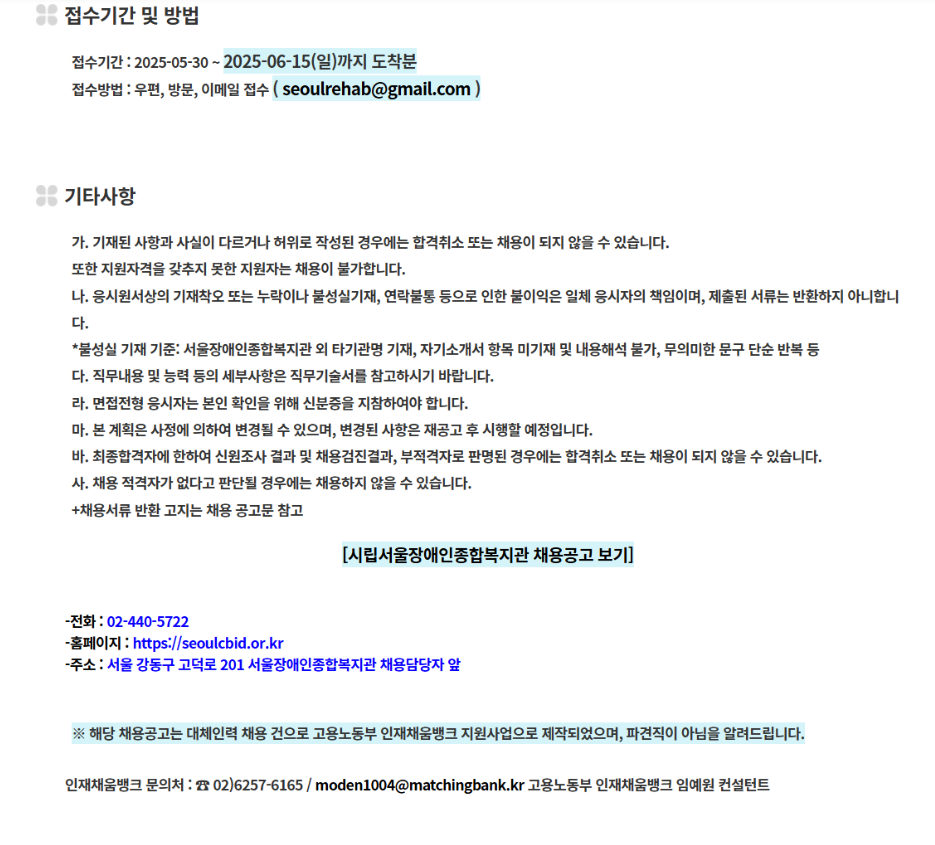 접수기간 및 방법

접수기간 : 2025-05-30 ~ 2025-06-15(일)까지 도착분
접수방법 : 우편, 방문, 이메일 접수 ( seoulrehab@gmail.com )

기타사항

가. 기재된 사항과 사실이 다르거나 허위로 작성된 경우에는 합격취소 또는 채용이 되지 않을 수 있습니다.
또한 지원자격을 갖추지 못한 지원자는 채용이 불가합니다.
나. 응시원서상의 기재착오 또는 누락이나 불성실기재, 연락불통 등으로 인한 불이익은 일체 응시자의 책임이며, 제출된 서류는 반환하지 아니합니다.
*불성실 기재 기준: 서울장애인종합복지관 외 타기관명 기재, 자기소개서 항목 미기재 및 내용해석 불가, 무의미한 문구 단순 반복 등
다. 직무내용 및 능력 등의 세부사항은 직무기술서를 참고하시기 바랍니다.
라. 면접전형 응시자는 본인 확인을 위해 신분증을 지참하여야 합니다.
마. 본 계획은 사정에 의하여 변경될 수 있으며, 변경된 사항은 재공고 후 시행할 예정입니다.
바. 최종합격자에 한하여 신원조사 결과 및 채용검진결과, 부적격자로 판명된 경우에는 합격취소 또는 채용이 되지 않을 수 있습니다.
사. 채용 적격자가 없다고 판단될 경우에는 채용하지 않을 수 있습니다.
+채용서류 반환 고지는 채용 공고문 참고

[시립서울장애인종합복지관 채용공고 보기]

-전화 : 02-440-5722
-홈페이지 : https://seoulcbid.or.kr
-주소 : 서울 강동구 고덕로 201 서울장애인종합복지관 채용담당자 앞

※ 해당 채용공고는 대체인력 채용 건으로 고용노동부 인재채움뱅크 지원사업으로 제작되었으며, 파견직이 아님을 알려드립니다.

인재채움뱅크 문의처 : ☎ 02)6257-6165 / moden1004@matchingbank.kr 고용노동부 인재채움뱅크 임예원 컨설턴트